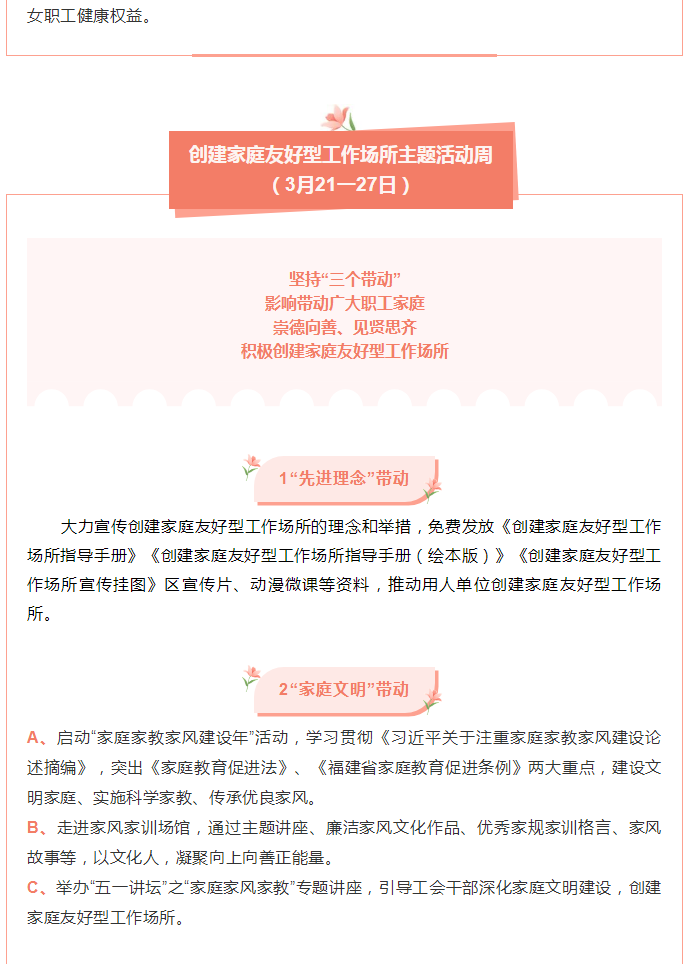 女职工健康权益。

创建家庭友好型工作场所主题活动周
（3月21—27日）

坚持“三个带动”
影响带动广大职工家庭
崇德向善、见贤思齐
积极创建家庭友好型工作场所

1“先进理念”带动

大力宣传创建家庭友好型工作场所的理念和举措，免费发放《创建家庭友好型工作场所指导手册》《创建家庭友好型工作场所指导手册（绘本版）》《创建家庭友好型工作场所宣传挂图》区宣传片、动漫微课等资料，推动用人单位创建家庭友好型工作场所。

2“家庭文明”带动

A、启动“家庭家教家风建设年”活动，学习贯彻《习近平关于注重家庭家教家风建设论述摘编》，突出《家庭教育促进法》、《福建省家庭教育促进条例》两大重点，建设文明家庭、实施科学家教、传承优良家风。
B、走进家风家训场馆，通过主题讲座、廉洁家风文化作品、优秀家规家训格言、家风故事等，以文化人，凝聚向上向善正能量。
C、举办“五一讲坛”之“家庭家风家教”专题讲座，引导工会干部深化家庭文明建设，创建家庭友好型工作场所。